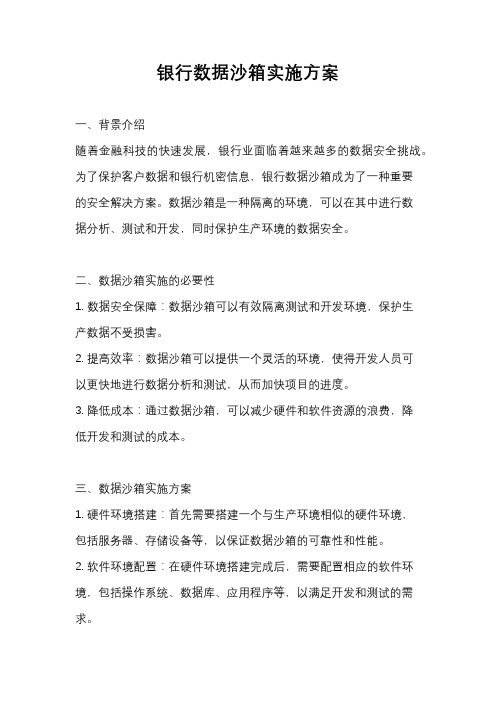 银行数据沙箱实施方案

一、背景介绍

随着金融科技的快速发展，银行业面临着越来越多的数据安全挑战。为了保护客户数据和银行机密信息，银行数据沙箱成为了一种重要的安全解决方案。数据沙箱是一种隔离的环境，可以在其中进行数据分析、测试和开发，同时保护生产环境的数据安全。

二、数据沙箱实施的必要性

1. 数据安全保障：数据沙箱可以有效隔离测试和开发环境，保护生产数据不受损害。

2. 提高效率：数据沙箱可以提供一个灵活的环境，使得开发人员可以更快地进行数据分析和测试，从而加快项目的进度。

3. 降低成本：通过数据沙箱，可以减少硬件和软件资源的浪费，降低开发和测试的成本。

三、数据沙箱实施方案

1. 硬件环境搭建：首先需要搭建一个与生产环境相似的硬件环境，包括服务器、存储设备等，以保证数据沙箱的可靠性和性能。

2. 软件环境配置：在硬件环境搭建完成后，需要配置相应的软件环境，包括操作系统、数据库、应用程序等，以满足开发和测试的需求。